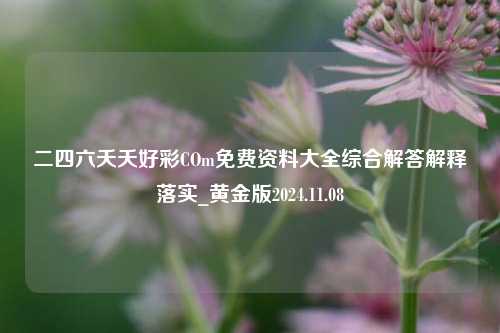 二四六天天好彩COm免费资料大全综合解答解释落实_黄金版2024.11.08